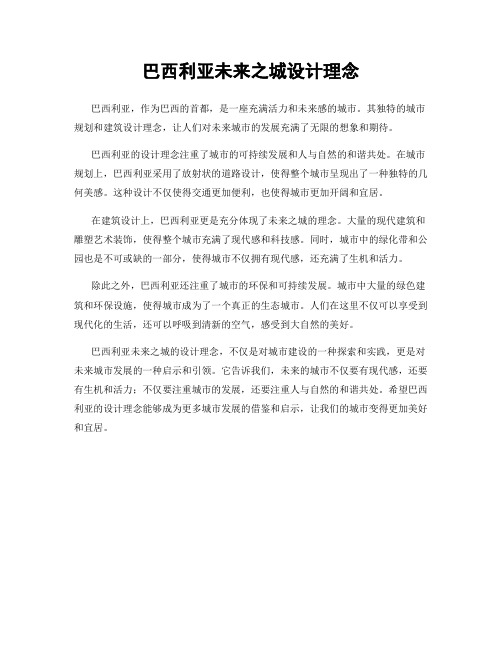 巴西利亚未来之城设计理念

巴西利亚，作为巴西的首都，是一座充满活力和未来感的城市。其独特的城市规划和建筑设计理念，让人们对未来城市的发展充满了无限的想象和期待。

巴西利亚的设计理念注重了城市的可持续发展和人与自然的和谐共处。在城市规划上，巴西利亚采用了放射状的道路设计，使得整个城市呈现出了一种独特的几何美感。这种设计不仅使得交通更加便利，也使得城市更加开阔和宜居。

在建筑设计上，巴西利亚更是充分体现了未来之城的理念。大量的现代建筑和雕塑艺术装饰，使得整个城市充满了现代感和科技感。同时，城市中的绿化带和公园也是不可或缺的一部分，使得城市不仅拥有现代感，还充满了生机和活力。

除此之外，巴西利亚还注重了城市的环保和可持续发展。城市中大量的绿色建筑和环保设施，使得城市成为了一个真正的生态城市。人们在这里不仅可以享受到现代化的生活，还可以呼吸到清新的空气，感受到大自然的美好。

巴西利亚未来之城的设计理念，不仅是对城市建设的一种探索和实践，更是对未来城市发展的一种启示和引领。它告诉我们，未来的城市不仅要有现代感，还要有生机和活力；不仅要注重城市的发展，还要注重人与自然的和谐共处。希望巴西利亚的设计理念能够成为更多城市发展的借鉴和启示，让我们的城市变得更加美好和宜居。